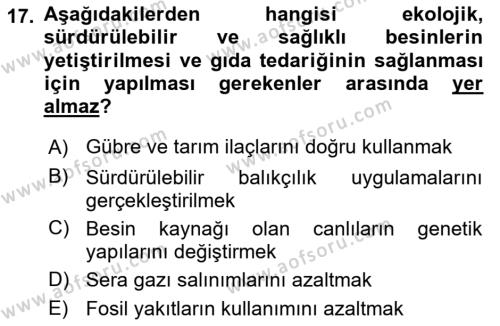 17. Aşağıdakilerden hangisi ekolojik, sürdürülebilir ve sağlıklı besinlerin yetiştirilmesi ve gıda tedariğinin sağlanması için yapılması gerekenler arasında yer almaz?

A) Gübre ve tarım ilaçlarını doğru kullanmak
B) Sürdürülebilir balıkçılık uygulamalarını gerçekleştirilmek
C) Besin kaynağı olan canlıların genetik yapılarını değiştirmek
D) Sera gazı salınımlarını azaltmak
E) Fosil yakıtların kullanımını azaltmak

www.aofsoru.com